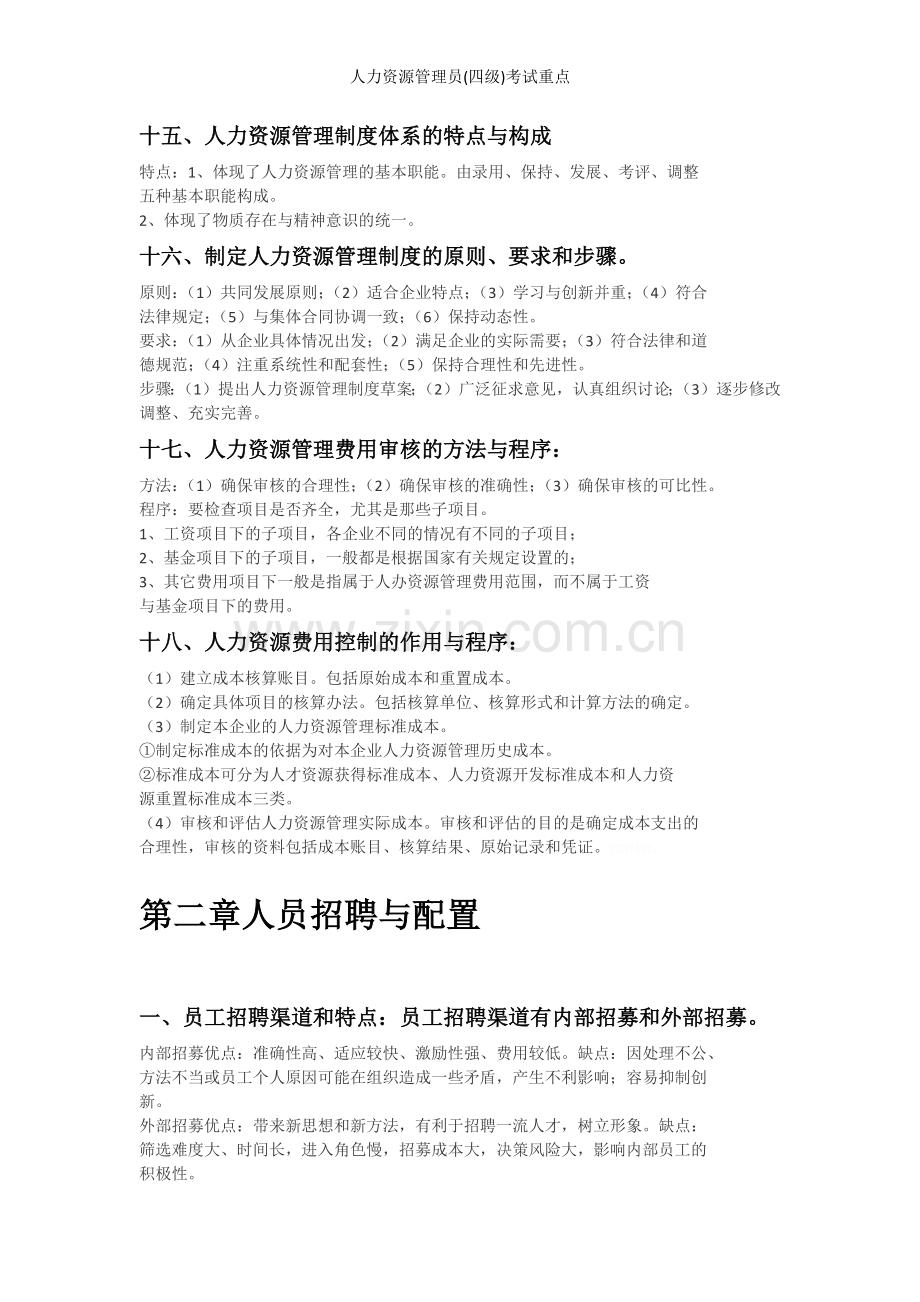 人力资源管理员(四级)考试重点

十五、人力资源管理制度体系的特点与构成

特点：1、体现了人力资源管理的基本职能。由录用、保持、发展、考评、调整五种基本职能构成。
2、体现了物质存在与精神意识的统一。

十六、制定人力资源管理制度的原则、要求和步骤。

原则：（1）共同发展原则；（2）适合企业特点；（3）学习与创新并重；（4）符合法律规定；（5）与集体合同协调一致；（6）保持动态性。
要求：（1）从企业具体情况出发；（2）满足企业的实际需要；（3）符合法律和道德规范；（4）注重系统性和配套性；（5）保持合理性和先进性。
步骤：（1）提出人力资源管理制度草案；（2）广泛征求意见，认真组织讨论；（3）逐步修改调整、充实完善。

十七、人力资源管理费用审核的方法与程序：

方法：（1）确保审核的合理性；（2）确保审核的准确性；（3）确保审核的可比性。
程序：要检查项目是否齐全，尤其是那些子项目。
1、工资项目下的子项目，各企业不同的情况有不同的子项目；
2、基金项目下的子项目，一般都是根据国家有关规定设置的；
3、其它费用项目下一般是指属于人办资源管理费用范围，而不属于工资与基金项目下的费用。

十八、人力资源费用控制的作用与程序：

（1）建立成本核算账目。包括原始成本和重置成本。
（2）确定具体项目的核算办法。包括核算单位、核算形式和计算方法的确定。
（3）制定本企业的人力资源管理标准成本。
①制定标准成本的依据为对本企业人力资源管理历史成本。
②标准成本可分为人才资源获得标准成本、人力资源开发标准成本和人力资源重置标准成本三类。
（4）审核和评估人力资源管理实际成本。审核和评估的目的是确定成本支出的合理性，审核的资料包括成本账目、核算结果、原始记录和凭证。

第二章人员招聘与配置

一、员工招聘渠道和特点：员工招聘渠道有内部招募和外部招募。

内部招募优点：准确性高、适应较快、激励性强、费用较低。缺点：因处理不公、方法不当或员工个人原因可能在组织造成一些矛盾，产生不利影响；容易抑制创新。
外部招募优点：带来新思想和新方法，有利于招聘一流人才，树立形象。缺点：筛选难度大、时间长，进入角色慢，招募成本大，决策风险大，影响内部员工的积极性。

www.zixin.com.cn